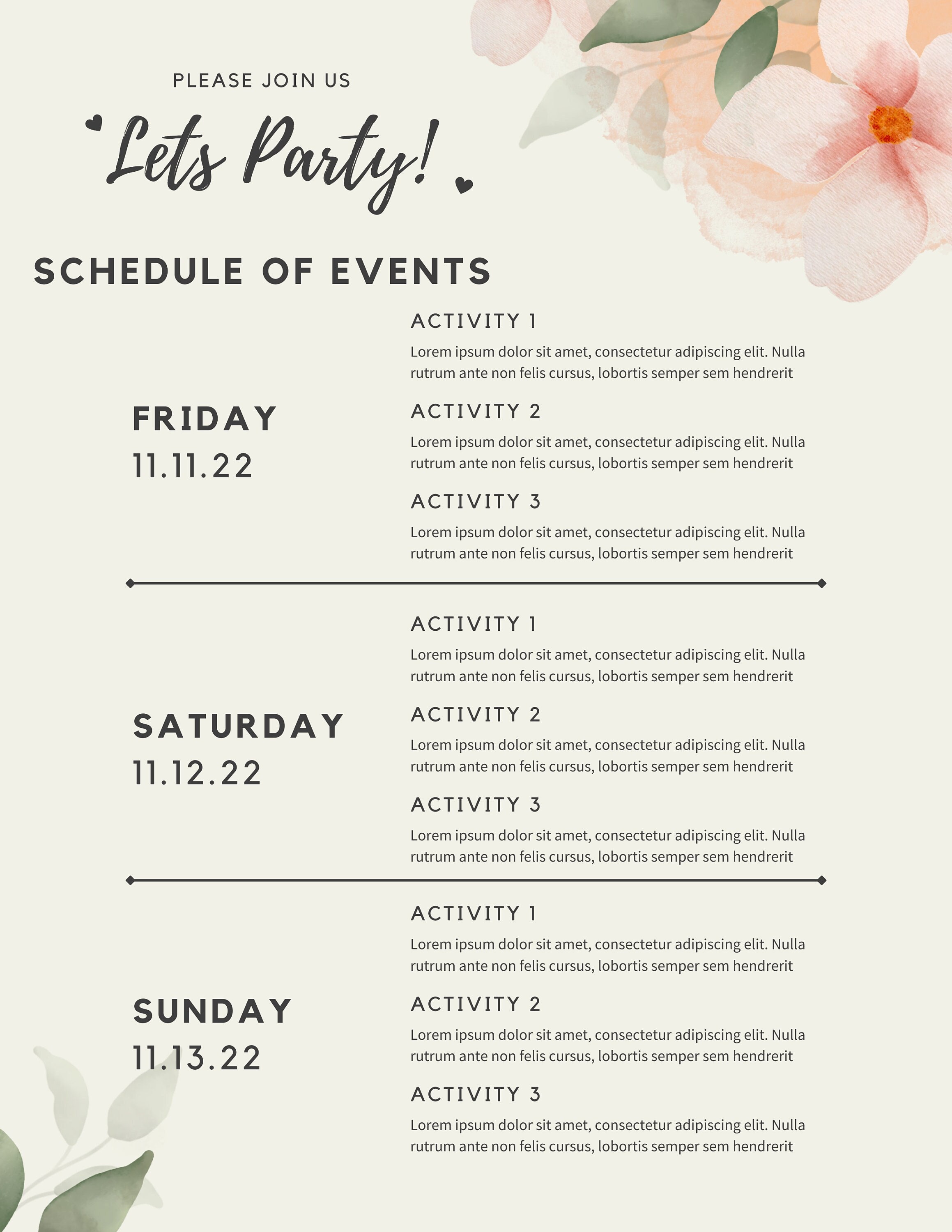 PLEASE JOIN US

Lets Party!

SCHEDULE OF EVENTS

FRIDAY
11.11.22

ACTIVITY 1
Lorem ipsum dolor sit amet, consectetur adipiscing elit. Nulla rutrum ante non felis cursus, lobortis semper sem hendrerit

ACTIVITY 2
Lorem ipsum dolor sit amet, consectetur adipiscing elit. Nulla rutrum ante non felis cursus, lobortis semper sem hendrerit

ACTIVITY 3
Lorem ipsum dolor sit amet, consectetur adipiscing elit. Nulla rutrum ante non felis cursus, lobortis semper sem hendrerit

SATURDAY
11.12.22

ACTIVITY 1
Lorem ipsum dolor sit amet, consectetur adipiscing elit. Nulla rutrum ante non felis cursus, lobortis semper sem hendrerit

ACTIVITY 2
Lorem ipsum dolor sit amet, consectetur adipiscing elit. Nulla rutrum ante non felis cursus, lobortis semper sem hendrerit

ACTIVITY 3
Lorem ipsum dolor sit amet, consectetur adipiscing elit. Nulla rutrum ante non felis cursus, lobortis semper sem hendrerit

SUNDAY
11.13.22

ACTIVITY 1
Lorem ipsum dolor sit amet, consectetur adipiscing elit. Nulla rutrum ante non felis cursus, lobortis semper sem hendrerit

ACTIVITY 2
Lorem ipsum dolor sit amet, consectetur adipiscing elit. Nulla rutrum ante non felis cursus, lobortis semper sem hendrerit

ACTIVITY 3
Lorem ipsum dolor sit amet, consectetur adipiscing elit. Nulla rutrum ante non felis cursus, lobortis semper sem hendrerit